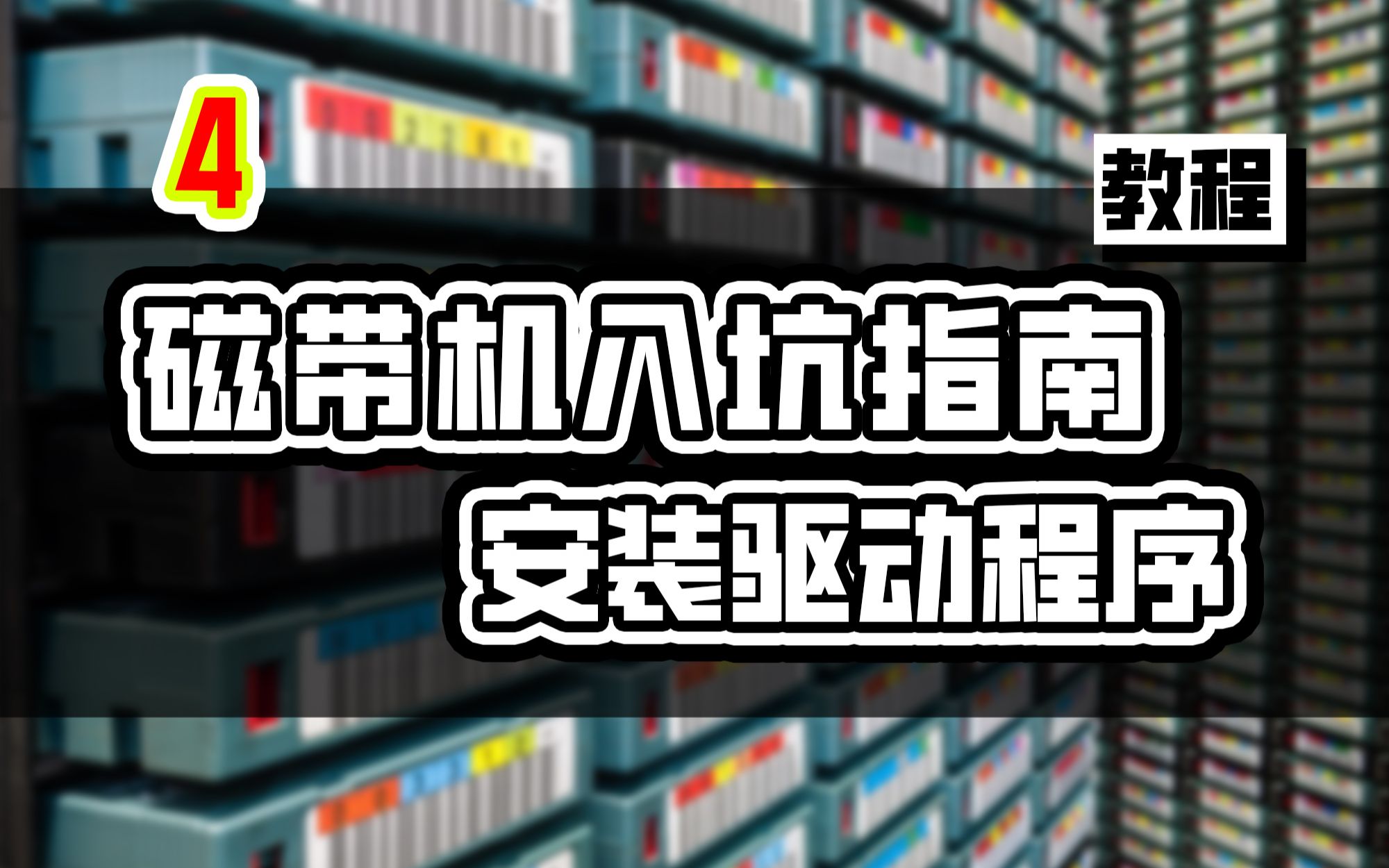 4

教程

磁带机入坑指南
安装驱动程序